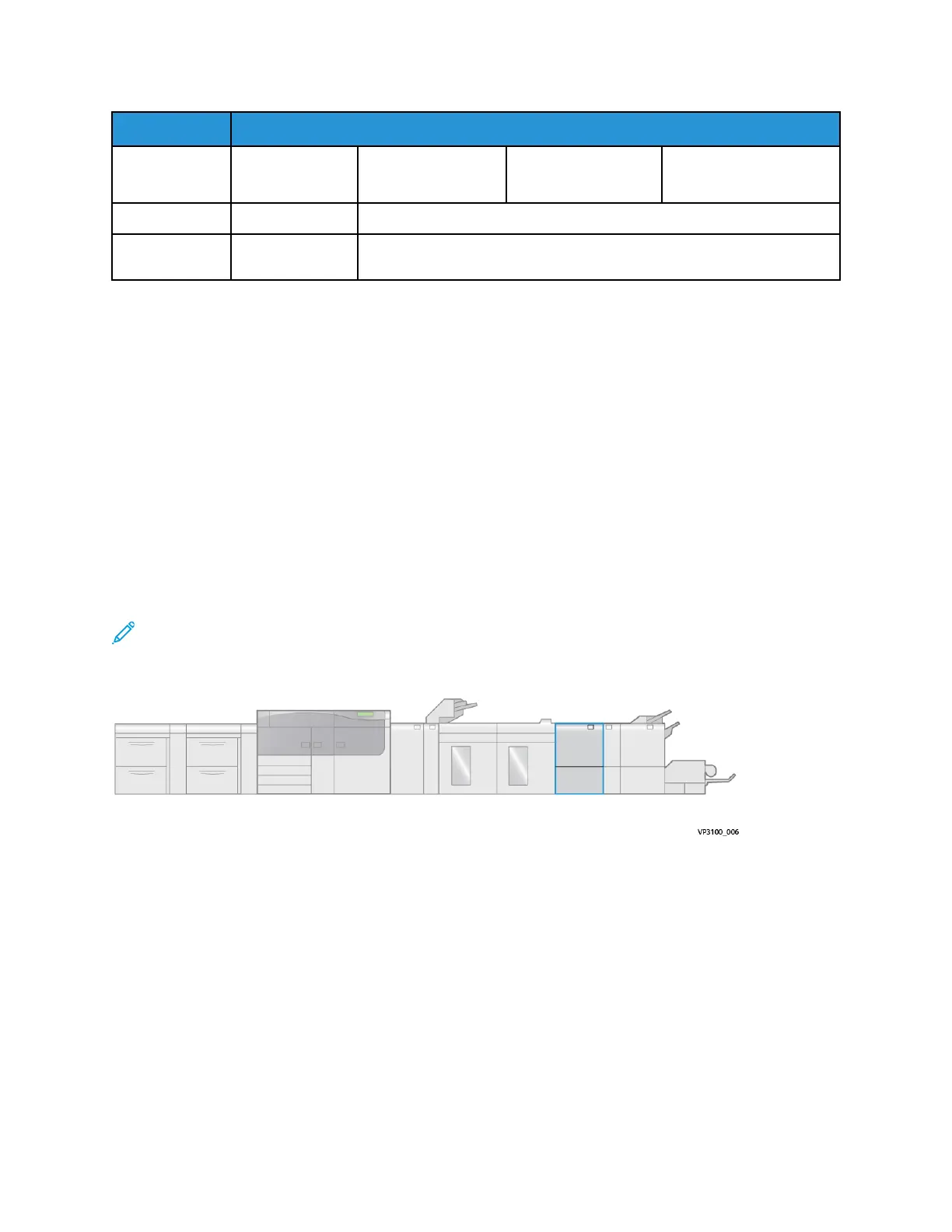 VP3100_006